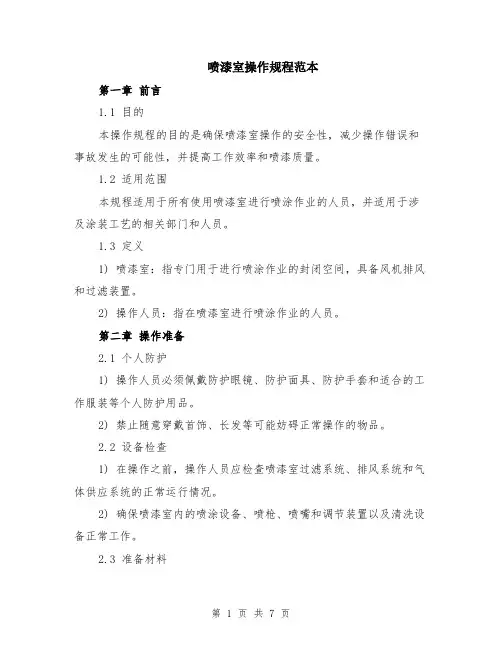 喷漆室操作规程范本

第一章 前言

1.1 目的

本操作规程的目的是确保喷漆室操作的安全性，减少操作错误和事故发生的可能性，并提高工作效率和喷漆质量。

1.2 适用范围

本规程适用于所有使用喷漆室进行喷涂作业的人员，并适用于涉及涂装工艺的相关部门和人员。

1.3 定义

1) 喷漆室：指专门用于进行喷涂作业的封闭空间，具备风机排风和过滤装置。

2) 操作人员：指在喷漆室进行喷涂作业的人员。

第二章 操作准备

2.1 个人防护

1) 操作人员必须佩戴防护眼镜、防护面具、防护手套和适合的工作服装等个人防护用品。

2) 禁止随意穿戴首饰、长发等可能妨碍正常操作的物品。

2.2 设备检查

1) 在操作之前，操作人员应检查喷漆室过滤系统、排风系统和气体供应系统的正常运行情况。

2) 确保喷漆室内的喷涂设备、喷枪、喷嘴和调节装置以及清洗设备正常工作。

2.3 准备材料

第 1 页 共 7 页